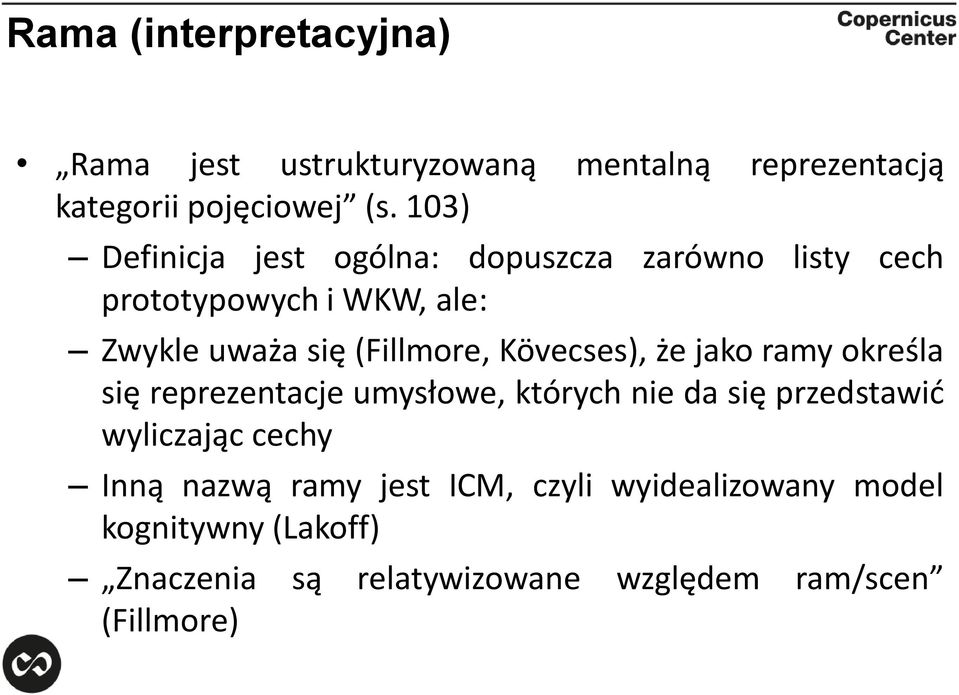 Rama (interpretacyjna)

Copernicus Center

• „Rama jest ustrukturyzowaną mentalną reprezentacją kategorii pojęciowej” (s. 103)

– Definicja jest ogólna: dopuszcza zarówno listy cech prototypowych i WKW, ale:

– Zwykle uważa się (Fillmore, Kövecses), że jako ramy określa się reprezentacje umysłowe, których nie da się przedstawić wyliczając cechy

– Inną nazwą ramy jest ICM, czyli wyidealizowany model kognitywny (Lakoff)

– „Znaczenia są relatywizowane względem ram/scen” (Fillmore)